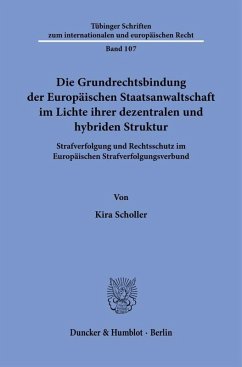 Tübinger Schriften
zum internationalen und europäischen Recht

Band 107

Die Grundrechtsbindung der Europäischen Staatsanwaltschaft im Lichte ihrer dezentralen und hybriden Struktur

Strafverfolgung und Rechtsschutz im Europäischen Strafverfolgungsverbund

Von

Kira Scholler

Duncker & Humblot · Berlin